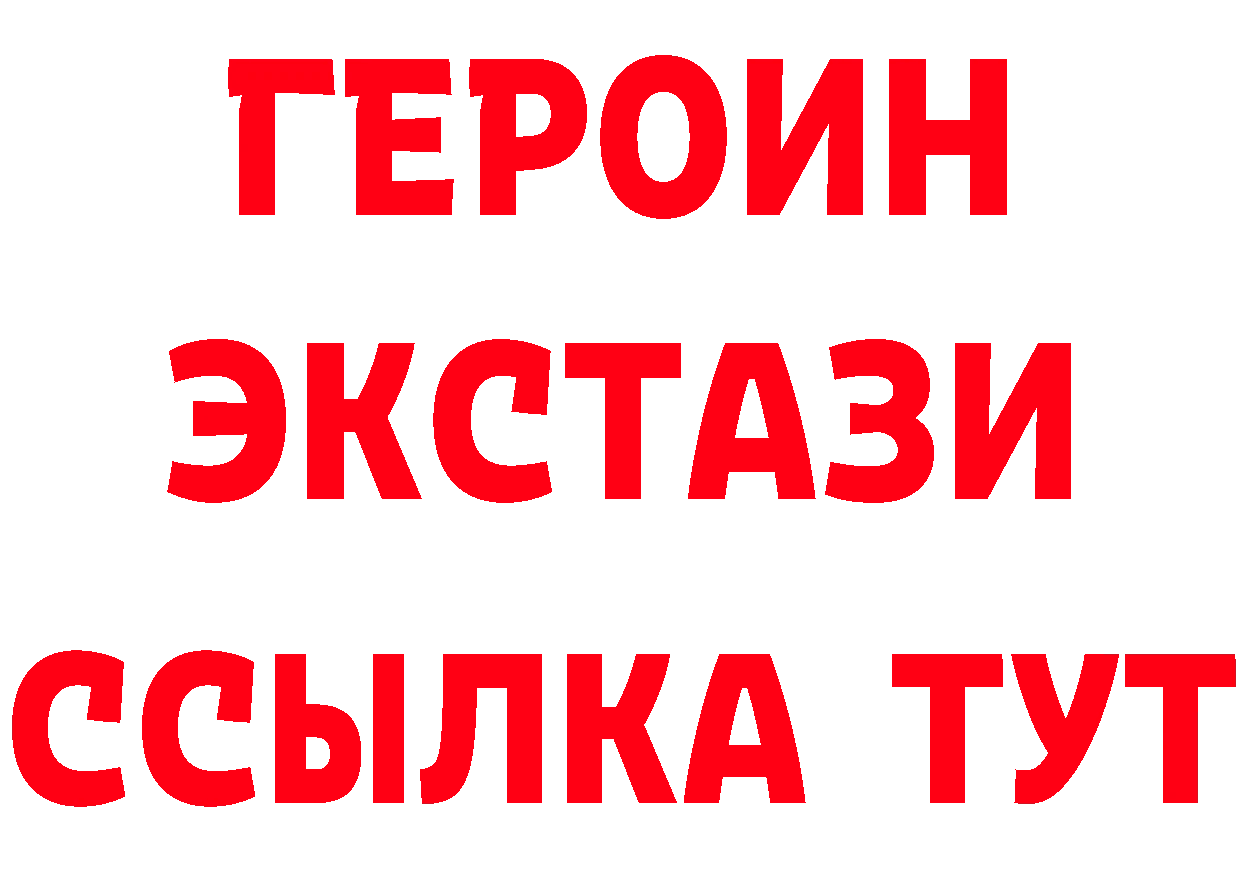 ГЕРОИН
ЭКСТАЗИ
ССЫЛКА ТУТ